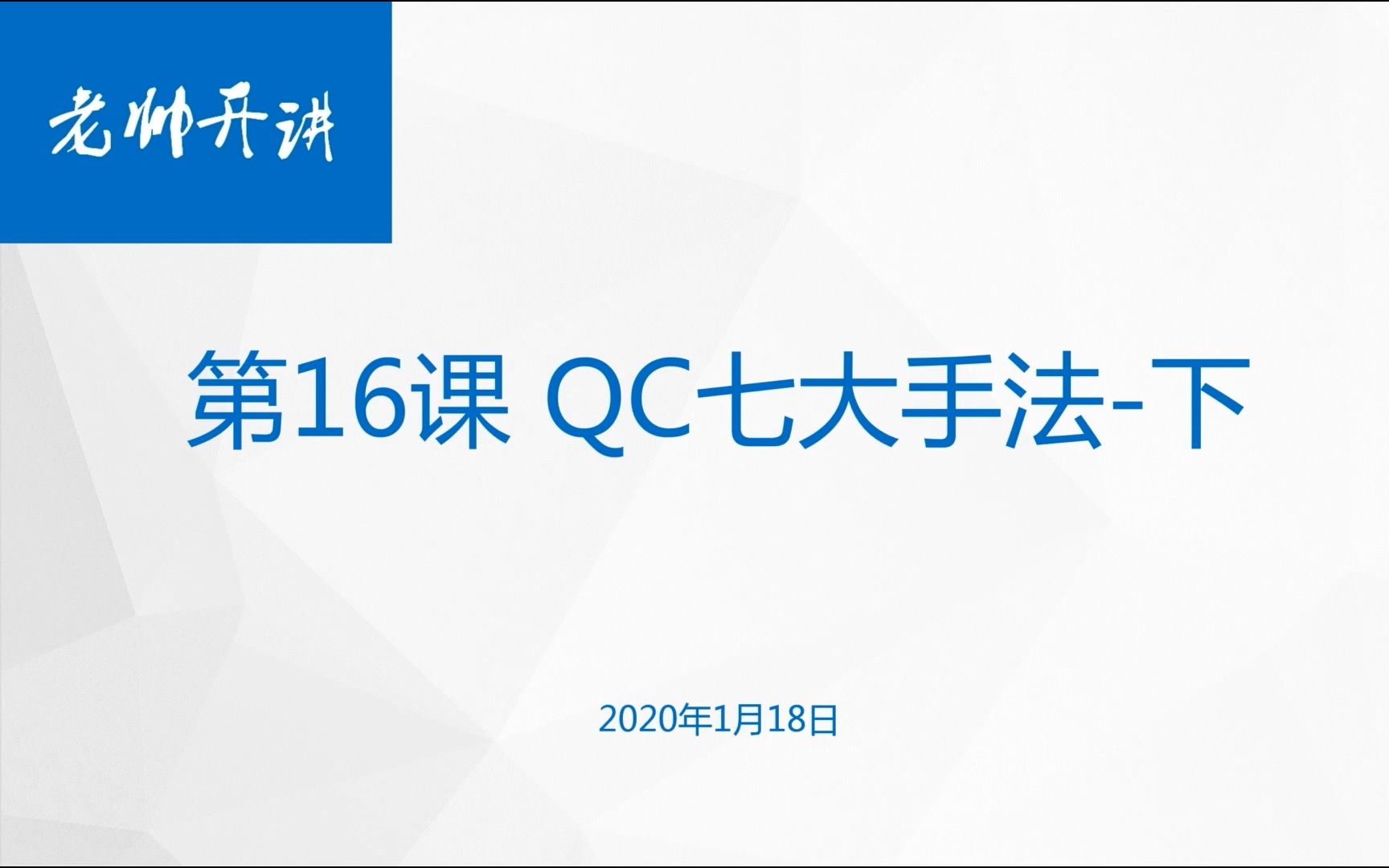 老帅开讲

第16课 QC七大手法-下

2020年1月18日